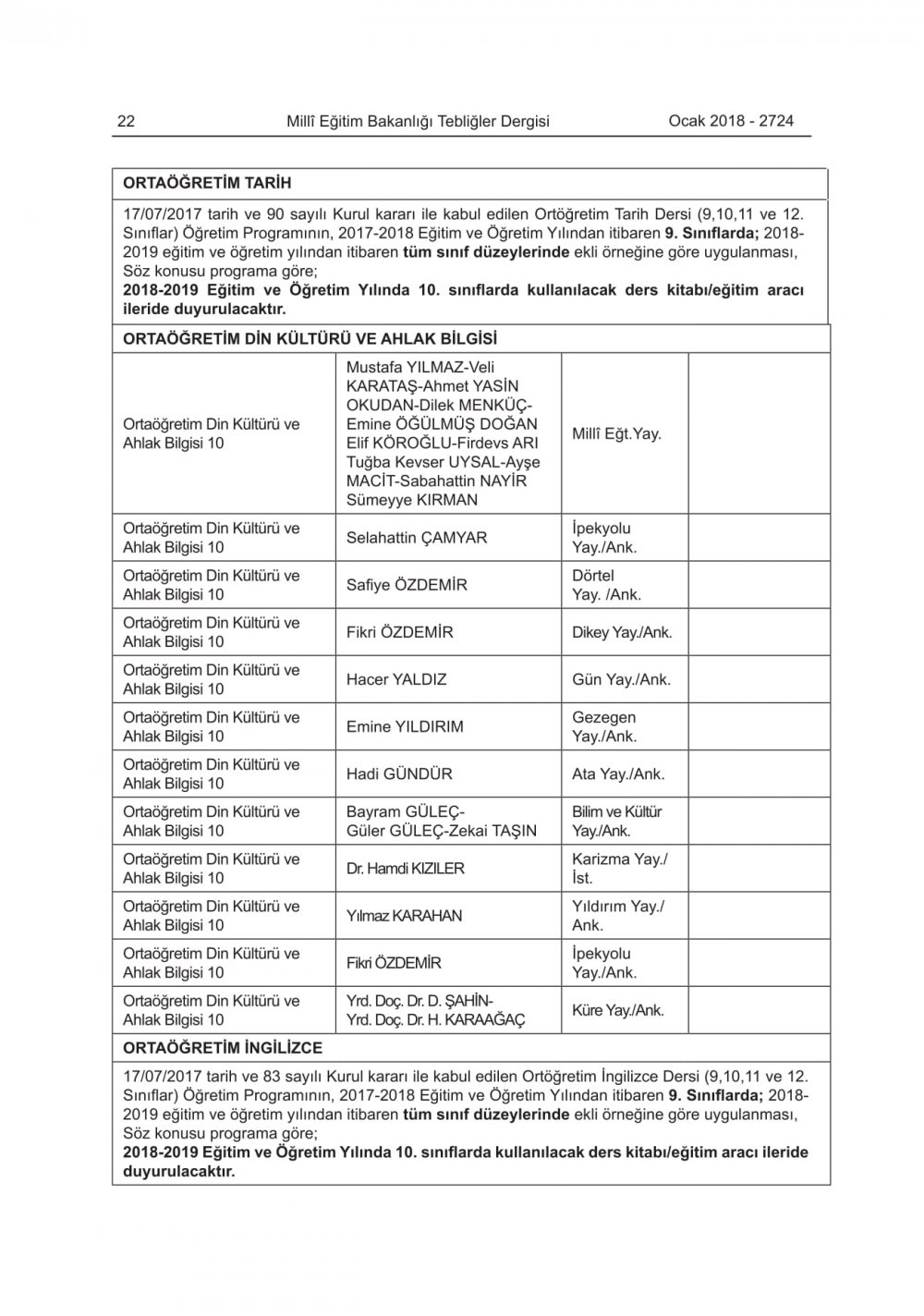 22 Millî Eğitim Bakanlığı Tebliğler Dergisi Ocak 2018 - 2724

**ORTAÖĞRETİM TARİH**

17/07/2017 tarih ve 90 sayılı Kurul kararı ile kabul edilen Ortöğretim Tarih Dersi (9,10,11 ve 12. Sınıflar) Öğretim Programının, 2017-2018 Eğitim ve Öğretim Yılından itibaren **9. Sınıflarda;** 2018-2019 eğitim ve öğretim yılından itibaren **tüm sınıf düzeylerinde** ekli örneğine göre uygulanması, Söz konusu programa göre;
**2018-2019 Eğitim ve Öğretim Yılında 10. sınıflarda kullanılacak ders kitabı/eğitim aracı ileride duyurulacaktır.**

**ORTAÖĞRETİM DİN KÜLTÜRÜ VE AHLAK BİLGİSİ**

| | | | |
|---|---|---|---|
| Ortaöğretim Din Kültürü ve Ahlak Bilgisi 10 | Mustafa YILMAZ-Veli KARATAŞ-Ahmet YASİN OKUDAN-Dilek MENKÜÇ-Emine ÖĞÜLMÜŞ DOĞAN Elif KÖROĞLU-Firdevs ARI Tuğba Kevser UYSAL-Ayşe MACİT-Sabahattin NAYİR Sümeyye KIRMAN | Millî Eğt.Yay. | |
| Ortaöğretim Din Kültürü ve Ahlak Bilgisi 10 | Selahattin ÇAMYAR | İpekyolu Yay./Ank. | |
| Ortaöğretim Din Kültürü ve Ahlak Bilgisi 10 | Safiye ÖZDEMİR | Dörtel Yay. /Ank. | |
| Ortaöğretim Din Kültürü ve Ahlak Bilgisi 10 | Fikri ÖZDEMİR | Dikey Yay./Ank. | |
| Ortaöğretim Din Kültürü ve Ahlak Bilgisi 10 | Hacer YALDIZ | Gün Yay./Ank. | |
| Ortaöğretim Din Kültürü ve Ahlak Bilgisi 10 | Emine YILDIRIM | Gezegen Yay./Ank. | |
| Ortaöğretim Din Kültürü ve Ahlak Bilgisi 10 | Hadi GÜNDÜR | Ata Yay./Ank. | |
| Ortaöğretim Din Kültürü ve Ahlak Bilgisi 10 | Bayram GÜLEÇ-Güler GÜLEÇ-Zekai TAŞIN | Bilim ve Kültür Yay./Ank. | |
| Ortaöğretim Din Kültürü ve Ahlak Bilgisi 10 | Dr. Hamdi KIZILER | Karizma Yay./İst. | |
| Ortaöğretim Din Kültürü ve Ahlak Bilgisi 10 | Yılmaz KARAHAN | Yıldırım Yay./Ank. | |
| Ortaöğretim Din Kültürü ve Ahlak Bilgisi 10 | Fikri ÖZDEMİR | İpekyolu Yay./Ank. | |
| Ortaöğretim Din Kültürü ve Ahlak Bilgisi 10 | Yrd. Doç. Dr. D. ŞAHİN-Yrd. Doç. Dr. H. KARAAĞAÇ | Küre Yay./Ank. | |

**ORTAÖĞRETİM İNGİLİZCE**

17/07/2017 tarih ve 83 sayılı Kurul kararı ile kabul edilen Ortöğretim İngilizce Dersi (9,10,11 ve 12. Sınıflar) Öğretim Programının, 2017-2018 Eğitim ve Öğretim Yılından itibaren **9. Sınıflarda;** 2018-2019 eğitim ve öğretim yılından itibaren **tüm sınıf düzeylerinde** ekli örneğine göre uygulanması, Söz konusu programa göre;
**2018-2019 Eğitim ve Öğretim Yılında 10. sınıflarda kullanılacak ders kitabı/eğitim aracı ileride duyurulacaktır.**